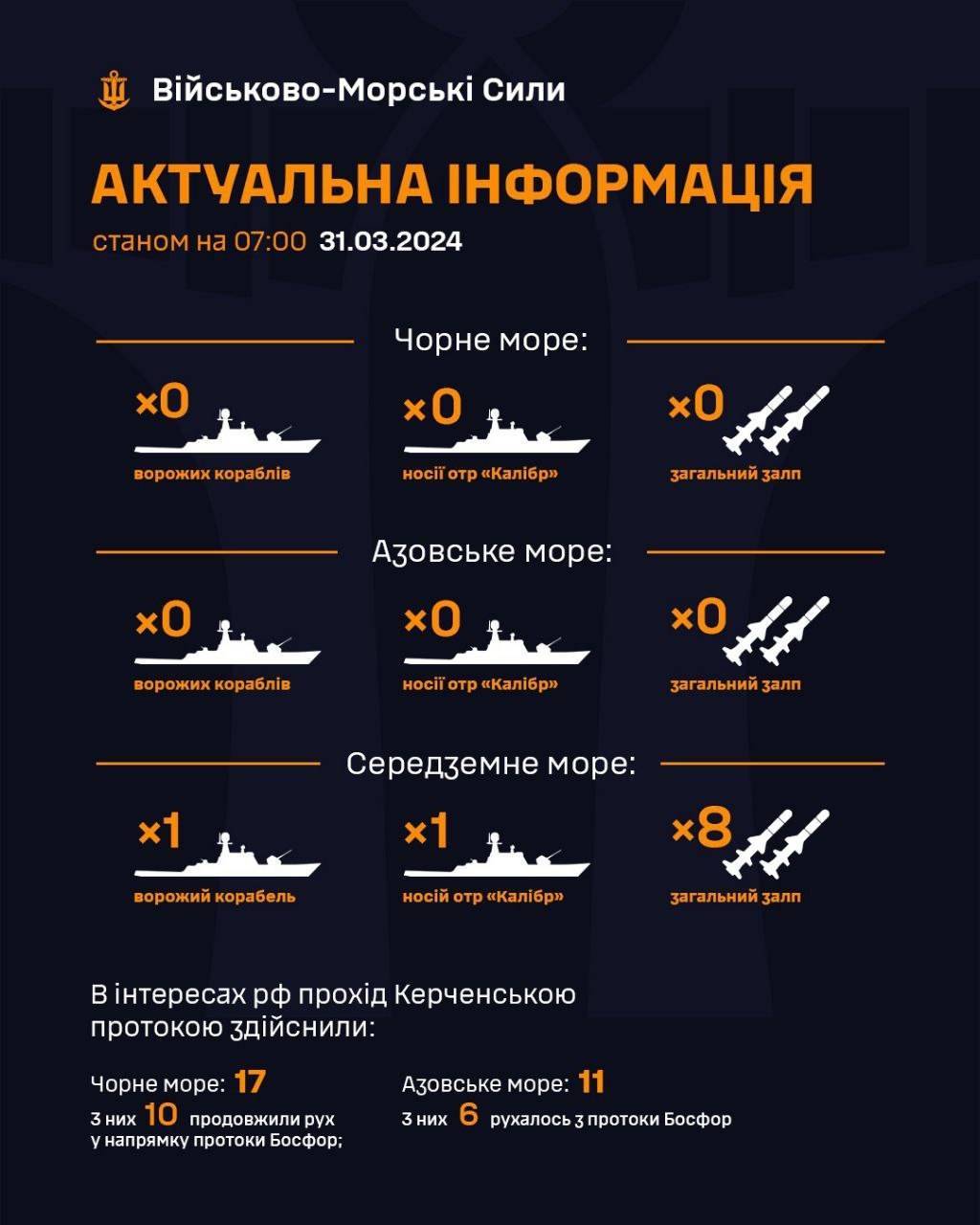 Військово-Морські Сили

АКТУАЛЬНА ІНФОРМАЦІЯ
станом на 07:00 31.03.2024

Чорне море:

×0
ворожих кораблів

×0
носії отр «Калібр»

×0
загальний залп

Азовське море:

×0
ворожих кораблів

×0
носії отр «Калібр»

×0
загальний залп

Середземне море:

×1
ворожий корабель

×1
носій отр «Калібр»

×8
загальний залп

В інтересах рф прохід Керченською протокою здійснили:

Чорне море: 17
з них 10 продовжили рух у напрямку протоки Босфор;

Азовське море: 11
з них 6 рухалось з протоки Босфор